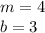 $m = 4$
$b = 3$